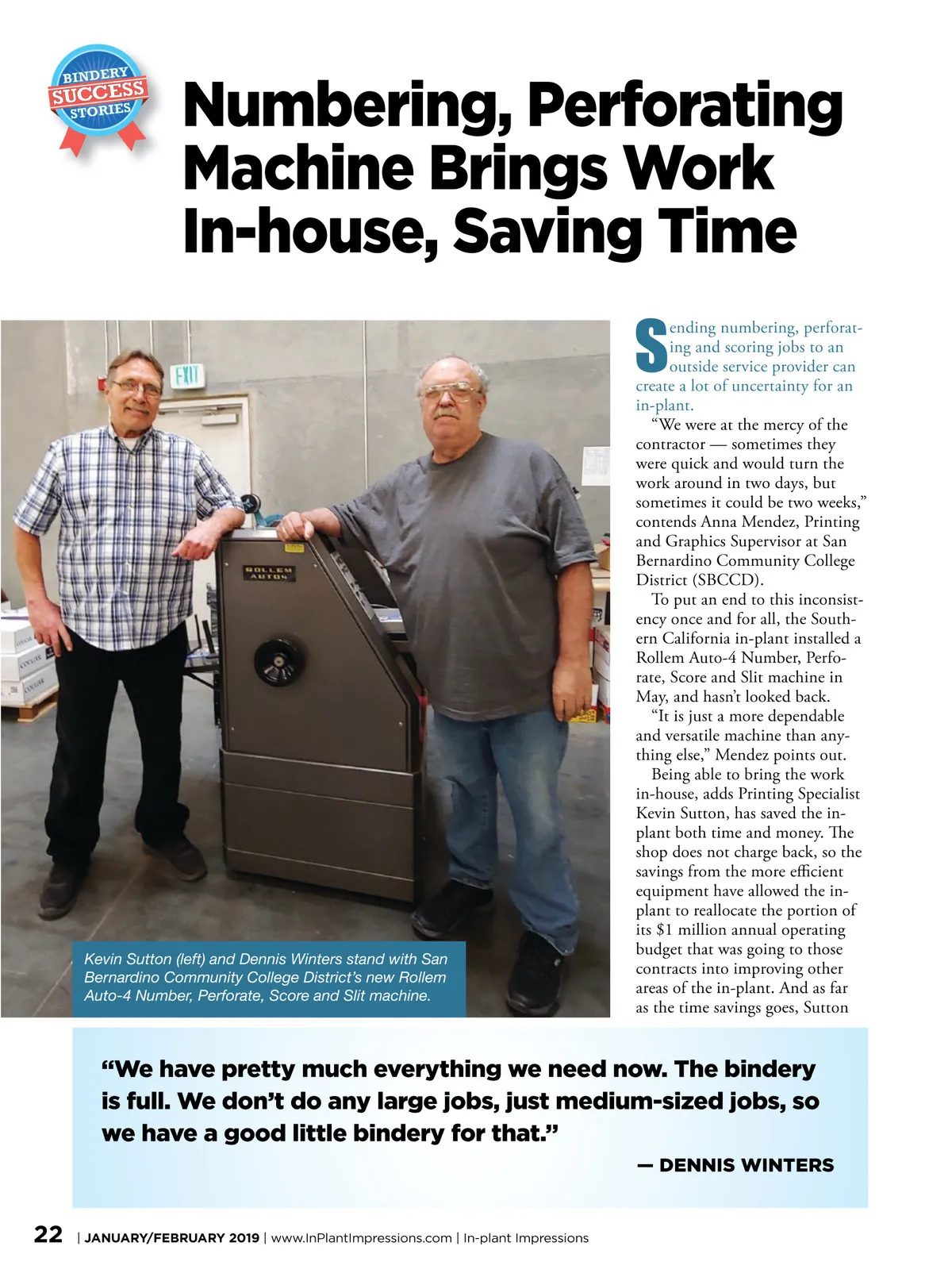 BINDERY SUCCESS STORIES

Numbering, Perforating Machine Brings Work In-house, Saving Time

EXIT

ROLLEM AUTO4

Kevin Sutton (left) and Dennis Winters stand with San Bernardino Community College District's new Rollem Auto-4 Number, Perforate, Score and Slit machine.

Sending numbering, perforating and scoring jobs to an outside service provider can create a lot of uncertainty for an in-plant.

"We were at the mercy of the contractor — sometimes they were quick and would turn the work around in two days, but sometimes it could be two weeks," contends Anna Mendez, Printing and Graphics Supervisor at San Bernardino Community College District (SBCCD).

To put an end to this inconsistency once and for all, the Southern California in-plant installed a Rollem Auto-4 Number, Perforate, Score and Slit machine in May, and hasn't looked back.

"It is just a more dependable and versatile machine than anything else," Mendez points out.

Being able to bring the work in-house, adds Printing Specialist Kevin Sutton, has saved the in-plant both time and money. The shop does not charge back, so the savings from the more efficient equipment have allowed the in-plant to reallocate the portion of its $1 million annual operating budget that was going to those contracts into improving other areas of the in-plant. And as far as the time savings goes, Sutton

"We have pretty much everything we need now. The bindery is full. We don't do any large jobs, just medium-sized jobs, so we have a good little bindery for that."

— DENNIS WINTERS

22 | JANUARY/FEBRUARY 2019 | www.InPlantImpressions.com | In-plant Impressions